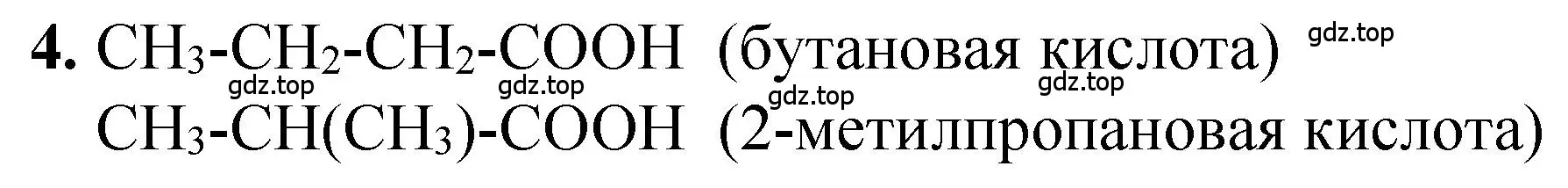 **4.** $CH_3-CH_2-CH_2-COOH$ (бутановая кислота) gdz.top

gdz.top gdz.top gdz.top gdz.top

$CH_3-CH(CH_3)-COOH$ (2-метилпропановая кислота)